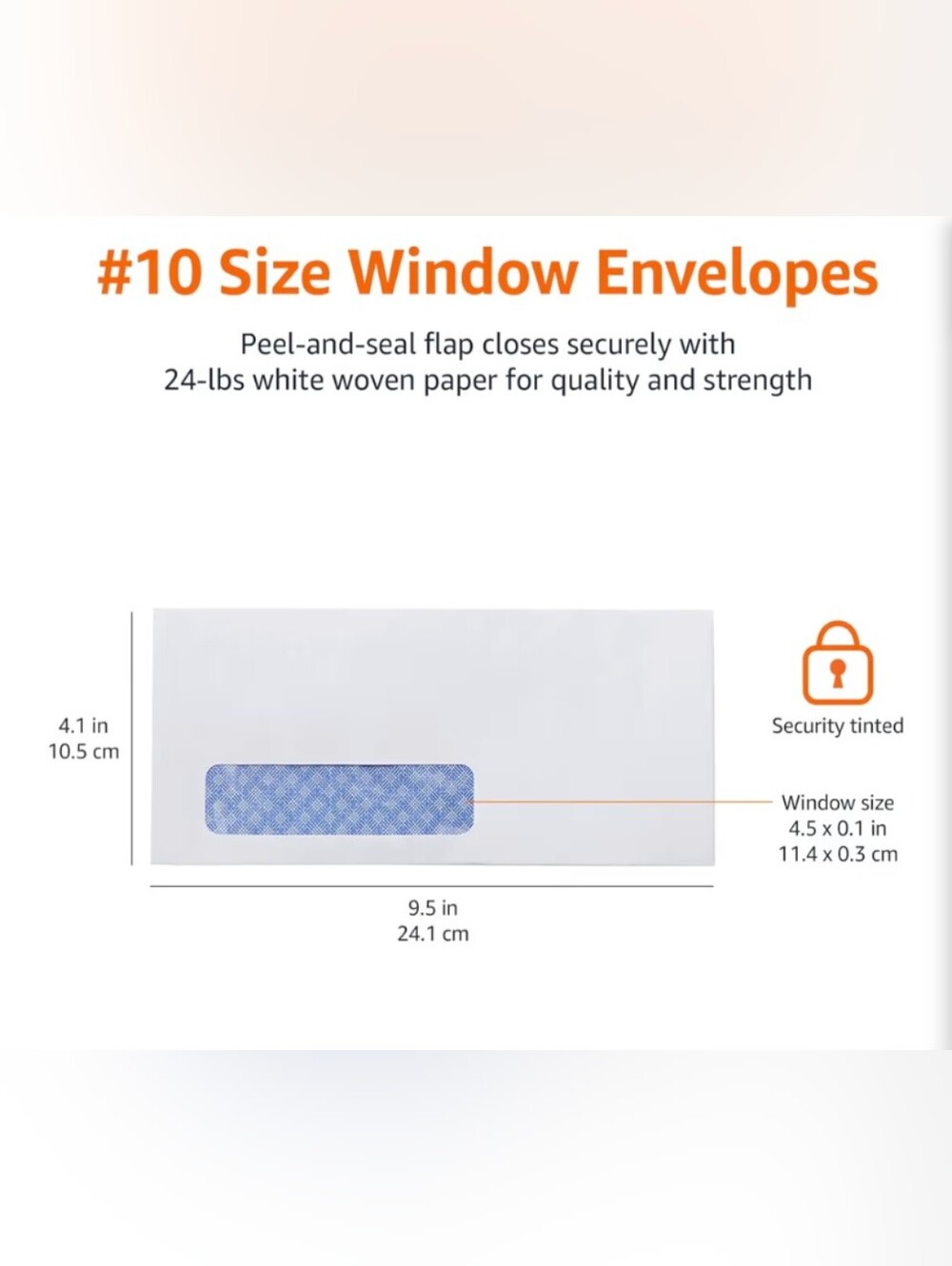 #10 Size Window Envelopes

Peel-and-seal flap closes securely with 24-lbs white woven paper for quality and strength

4.1 in
10.5 cm

Security tinted

Window size
4.5 x 0.1 in
11.4 x 0.3 cm

9.5 in
24.1 cm